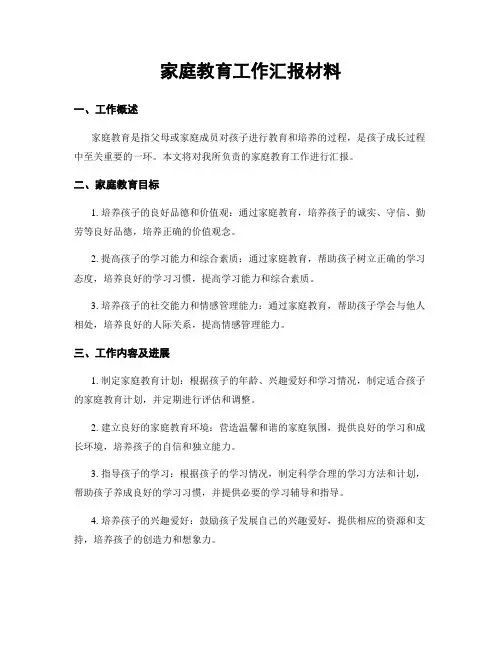 家庭教育工作汇报材料

一、工作概述

家庭教育是指父母或家庭成员对孩子进行教育和培养的过程，是孩子成长过程中至关重要的一环。本文将对我所负责的家庭教育工作进行汇报。

二、家庭教育目标

1. 培养孩子的良好品德和价值观：通过家庭教育，培养孩子的诚实、守信、勤劳等良好品德，培养正确的价值观念。

2. 提高孩子的学习能力和综合素质：通过家庭教育，帮助孩子树立正确的学习态度，培养良好的学习习惯，提高学习能力和综合素质。

3. 培养孩子的社交能力和情感管理能力：通过家庭教育，帮助孩子学会与他人相处，培养良好的人际关系，提高情感管理能力。

三、工作内容及进展

1. 制定家庭教育计划：根据孩子的年龄、兴趣爱好和学习情况，制定适合孩子的家庭教育计划，并定期进行评估和调整。

2. 建立良好的家庭教育环境：营造温馨和谐的家庭氛围，提供良好的学习和成长环境，培养孩子的自信和独立能力。

3. 指导孩子的学习：根据孩子的学习情况，制定科学合理的学习方法和计划，帮助孩子养成良好的学习习惯，并提供必要的学习辅导和指导。

4. 培养孩子的兴趣爱好：鼓励孩子发展自己的兴趣爱好，提供相应的资源和支持，培养孩子的创造力和想象力。